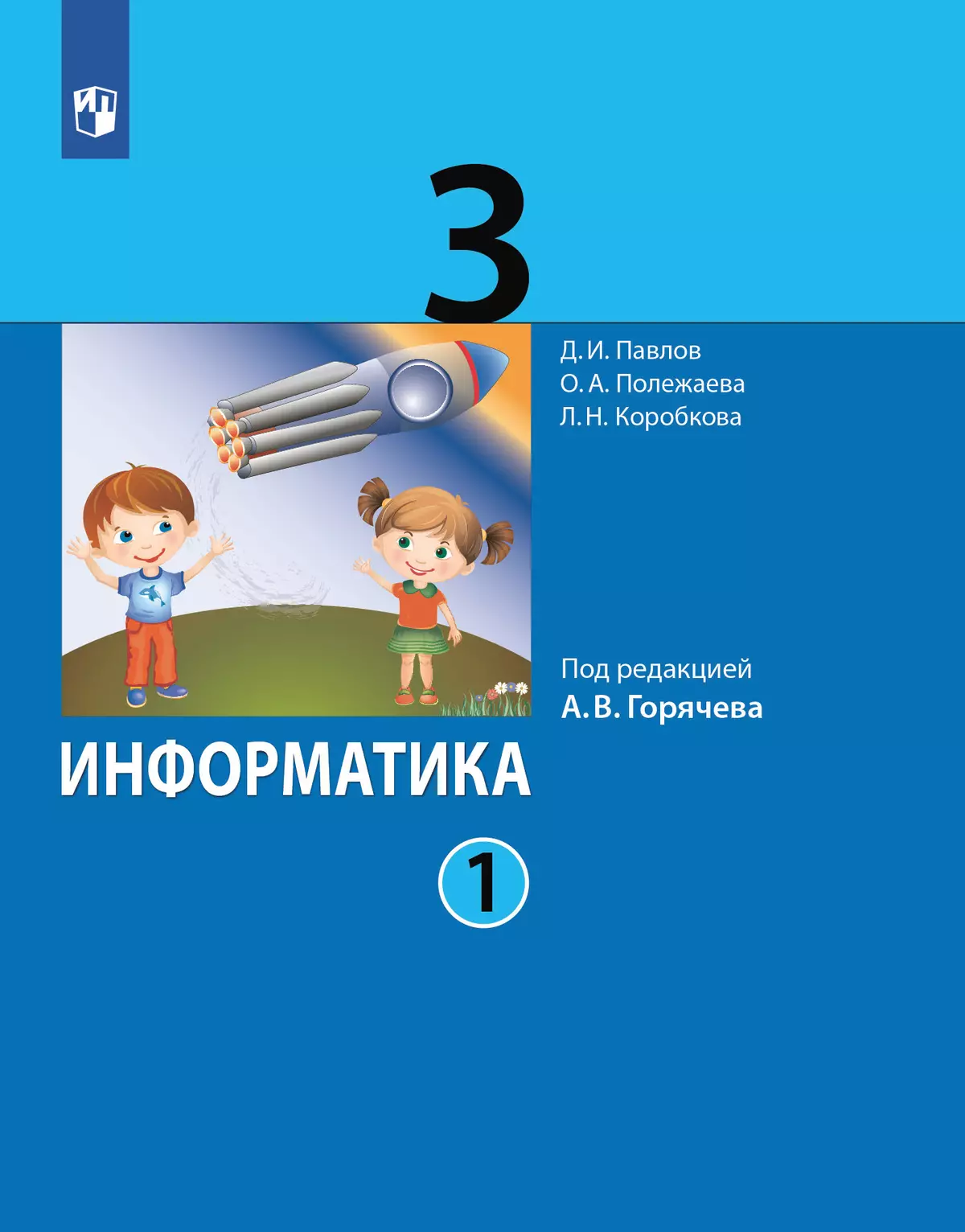 3

Д. И. Павлов
О. А. Полежаева
Л. Н. Коробкова

Под редакцией
А. В. Горячева

ИНФОРМАТИКА

1